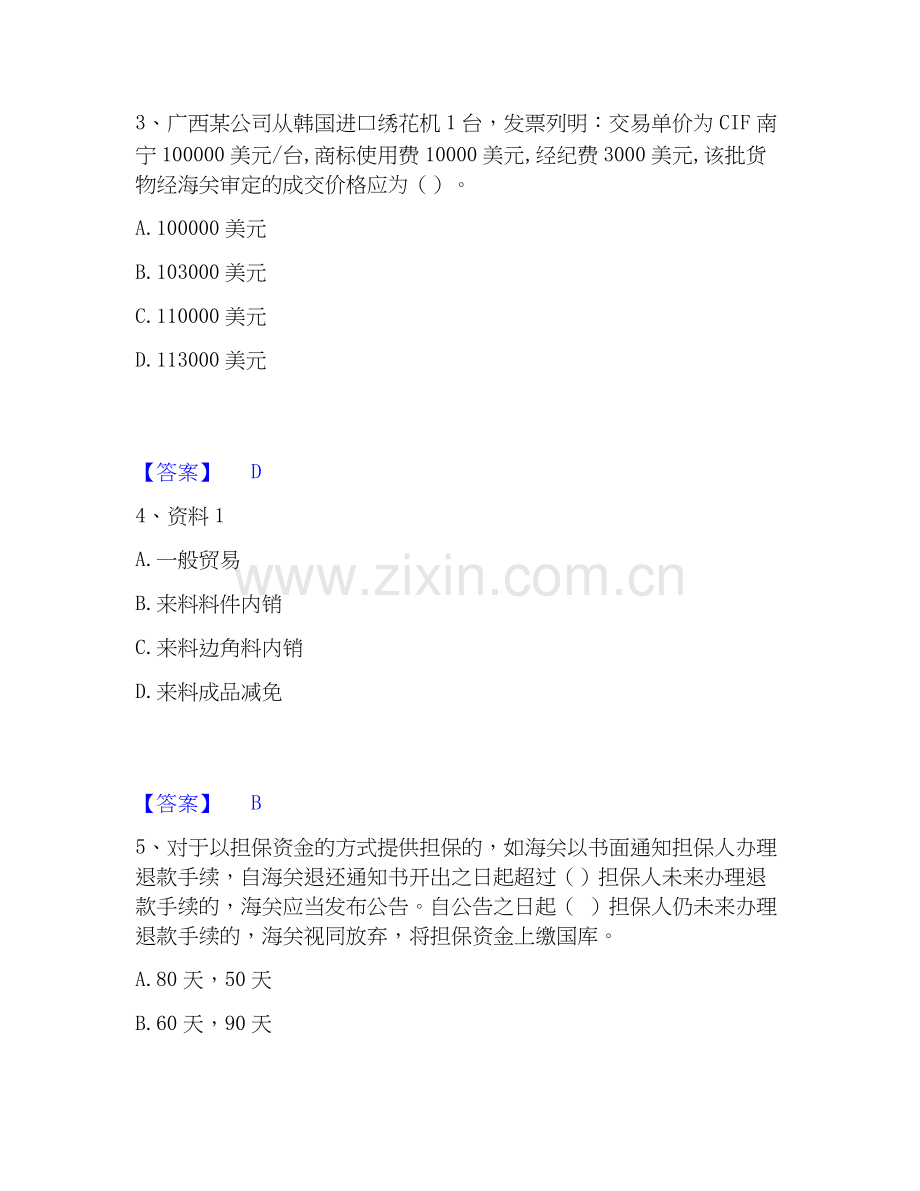 3、广西某公司从韩国进口绣花机 1 台，发票列明：交易单价为 CIF 南宁 100000 美元/台,商标使用费 10000 美元,经纪费 3000 美元,该批货物经海关审定的成交价格应为（ ）。

A. 100000 美元

B. 103000 美元

C. 110000 美元

D. 113000 美元

【答案】 D

4、资料 1

A. 一般贸易

B. 来料料件内销

C. 来料边角料内销

D. 来料成品减免

www.zixin.com.cn

【答案】 B

5、对于以担保资金的方式提供担保的，如海关以书面通知担保人办理退款手续，自海关退还通知书开出之日起超过（ ）担保人未来办理退款手续的，海关应当发布公告。自公告之日起（ ）担保人仍未来办理退款手续的，海关视同放弃，将担保资金上缴国库。

A. 80 天，50 天

B. 60 天，90 天